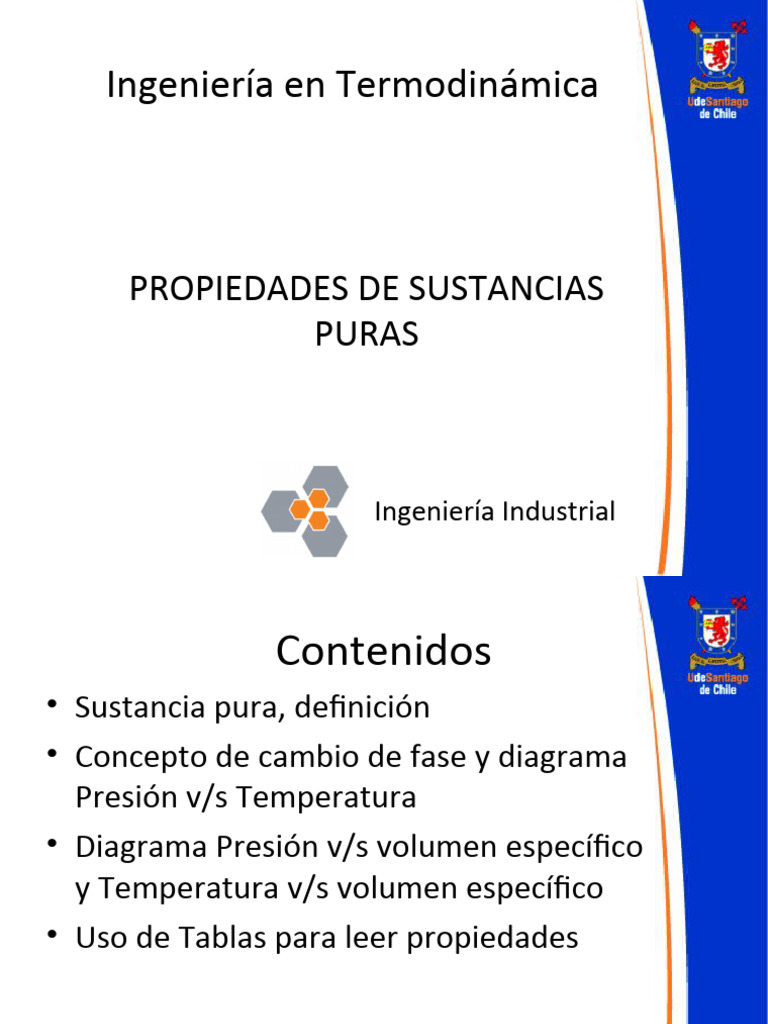 Ingeniería en Termodinámica

UdeSantiago de Chile

PROPIEDADES DE SUSTANCIAS PURAS

Ingeniería Industrial

UdeSantiago de Chile

Contenidos

• Sustancia pura, definición
• Concepto de cambio de fase y diagrama Presión v/s Temperatura
• Diagrama Presión v/s volumen específico y Temperatura v/s volumen específico
• Uso de Tablas para leer propiedades